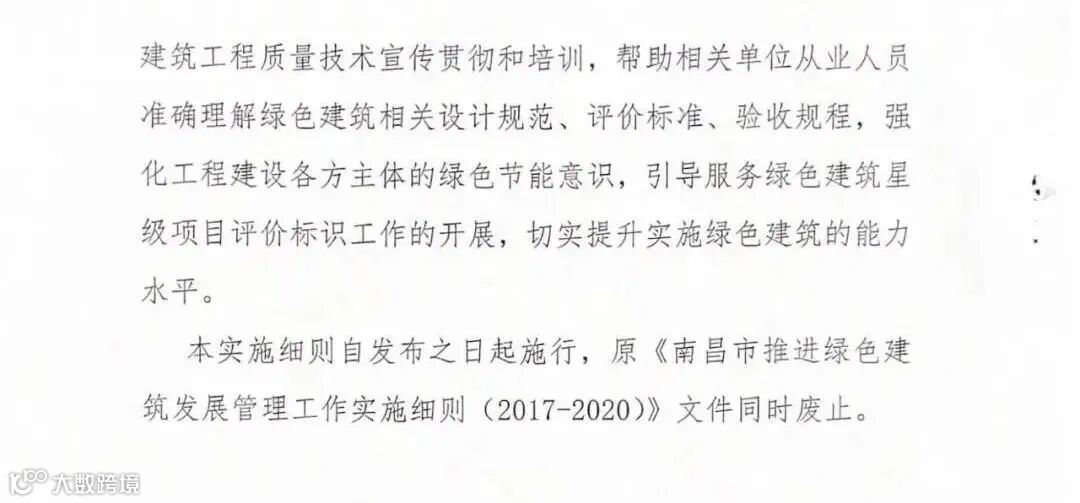 建筑工程质量技术宣传贯彻和培训，帮助相关单位从业人员准确理解绿色建筑相关设计规范、评价标准、验收规程，强化工程建设各方主体的绿色节能意识，引导服务绿色建筑星级项目评价标识工作的开展，切实提升实施绿色建筑的能力水平。

本实施细则自发布之日起施行，原《南昌市推进绿色建筑发展管理工作实施细则（2017-2020）》文件同时废止。

大数跨境